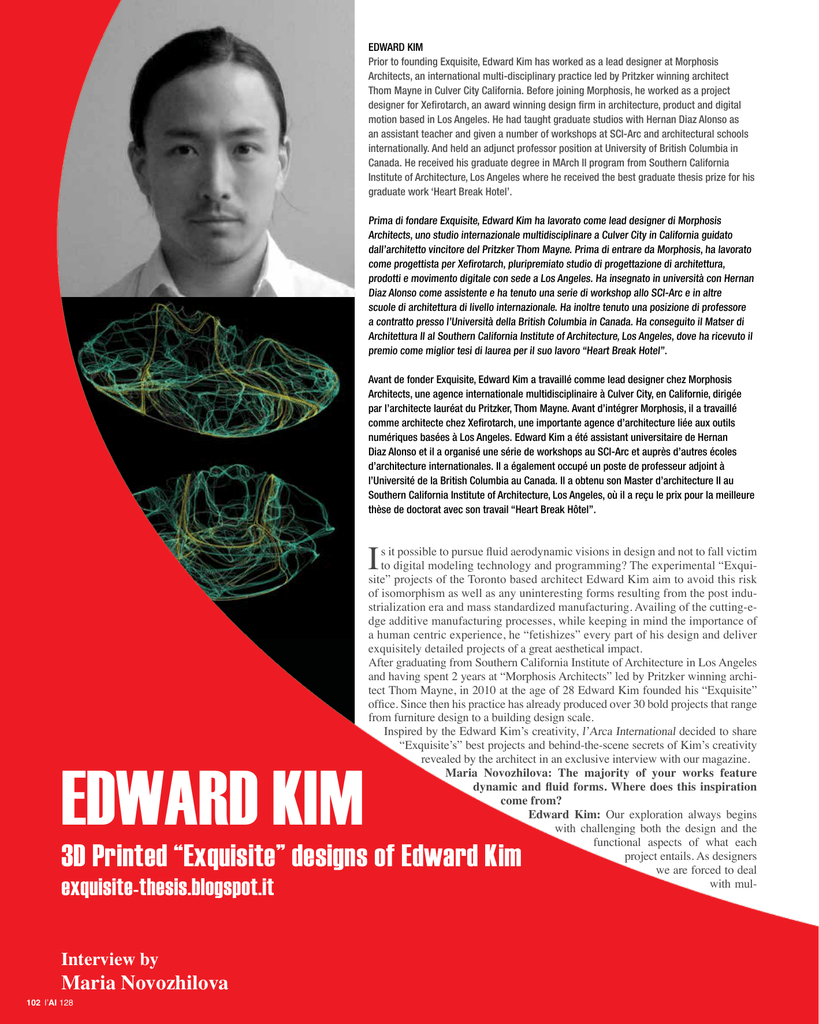 EDWARD KIM
Prior to founding Exquisite, Edward Kim has worked as a lead designer at Morphosis Architects, an international multi-disciplinary practice led by Pritzker winning architect Thom Mayne in Culver City California. Before joining Morphosis, he worked as a project designer for Xefirotarch, an award winning design firm in architecture, product and digital motion based in Los Angeles. He had taught graduate studios with Hernan Diaz Alonso as an assistant teacher and given a number of workshops at SCI-Arc and architectural schools internationally. And held an adjunct professor position at University of British Columbia in Canada. He received his graduate degree in MArch II program from Southern California Institute of Architecture, Los Angeles where he received the best graduate thesis prize for his graduate work 'Heart Break Hotel'.

Prima di fondare Exquisite, Edward Kim ha lavorato come lead designer di Morphosis Architects, uno studio internazionale multidisciplinare a Culver City in California guidato dall'architetto vincitore del Pritzker Thom Mayne. Prima di entrare da Morphosis, ha lavorato come progettista per Xefirotarch, pluripremiato studio di progettazione di architettura, prodotti e movimento digitale con sede a Los Angeles. Ha insegnato in università con Hernan Diaz Alonso come assistente e ha tenuto una serie di workshop allo SCI-Arc e in altre scuole di architettura di livello internazionale. Ha inoltre tenuto una posizione di professore a contratto presso l'Università della British Columbia in Canada. Ha conseguito il Matser di Architettura II al Southern California Institute of Architecture, Los Angeles, dove ha ricevuto il premio come miglior tesi di laurea per il suo lavoro "Heart Break Hotel".

Avant de fonder Exquisite, Edward Kim a travaillé comme lead designer chez Morphosis Architects, une agence internationale multidisciplinaire à Culver City, en Californie, dirigée par l'architecte lauréat du Pritzker, Thom Mayne. Avant d'intégrer Morphosis, il a travaillé comme architecte chez Xefirotarch, une importante agence d'architecture liée aux outils numériques basées à Los Angeles. Edward Kim a été assistant universitaire de Hernan Diaz Alonso et il a organisé une série de workshops au SCI-Arc et auprès d'autres écoles d'architecture internationales. Il a également occupé un poste de professeur adjoint à l'Université de la British Columbia au Canada. Il a obtenu son Master d'architecture II au Southern California Institute of Architecture, Los Angeles, où il a reçu le prix pour la meilleure thèse de doctorat avec son travail "Heart Break Hôtel".

Is it possible to pursue fluid aerodynamic visions in design and not to fall victim to digital modeling technology and programming? The experimental "Exquisite" projects of the Toronto based architect Edward Kim aim to avoid this risk of isomorphism as well as any uninteresting forms resulting from the post industrialization era and mass standardized manufacturing. Availing of the cutting-edge additive manufacturing processes, while keeping in mind the importance of a human centric experience, he "fetishizes" every part of his design and deliver exquisitely detailed projects of a great aesthetical impact.
After graduating from Southern California Institute of Architecture in Los Angeles and having spent 2 years at "Morphosis Architects" led by Pritzker winning architect Thom Mayne, in 2010 at the age of 28 Edward Kim founded his "Exquisite" office. Since then his practice has already produced over 30 bold projects that range from furniture design to a building design scale.
Inspired by the Edward Kim's creativity, l'Arca International decided to share "Exquisite's" best projects and behind-the-scene secrets of Kim's creativity revealed by the architect in an exclusive interview with our magazine.
Maria Novozhilova: The majority of your works feature dynamic and fluid forms. Where does this inspiration come from?
Edward Kim: Our exploration always begins with challenging both the design and the functional aspects of what each project entails. As designers we are forced to deal with mul-

EDWARD KIM
3D Printed "Exquisite" designs of Edward Kim
exquisite-thesis.blogspot.it

Interview by
Maria Novozhilova

102 l'AI 128